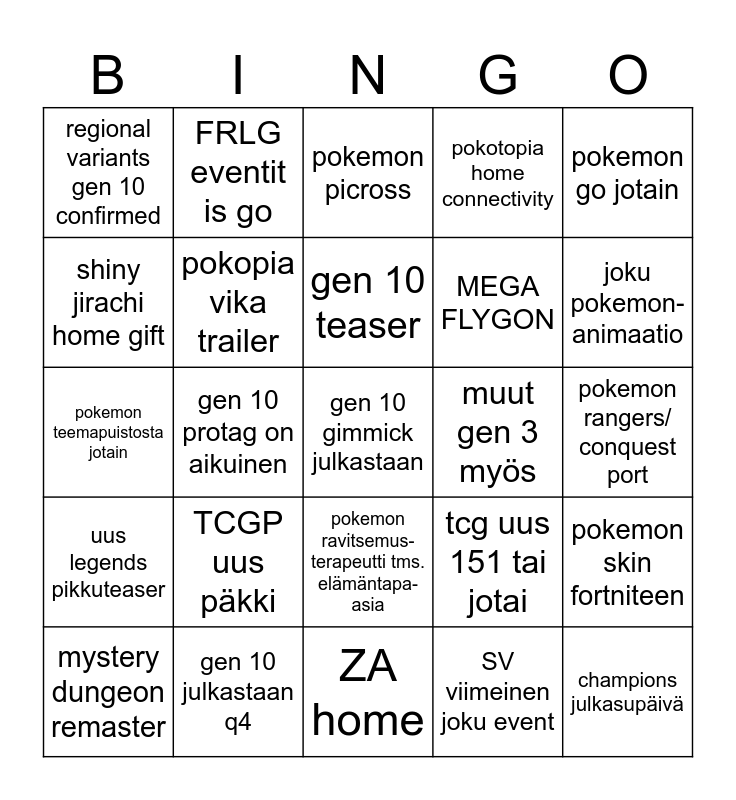 | B | I | N | G | O |
|---|---|---|---|---|
| regional variants gen 10 confirmed | FRLG eventit is go | pokemon picross | pokotopia home connectivity | pokemon go jotain |
| shiny jirachi home gift | pokopia vika trailer | gen 10 teaser | MEGA FLYGON | joku pokemon-animaatio |
| pokemon teemapuistosta jotain | gen 10 protag on aikuinen | gen 10 gimmick julkastaan | muut gen 3 myös | pokemon rangers/ conquest port |
| uus legends pikkuteaser | TCGP uus päkki | pokemon ravitsemus-terapeutti tms. elämäntapa-asia | tcg uus 151 tai jotai | pokemon skin fortniteen |
| mystery dungeon remaster | gen 10 julkastaan q4 | ZA home | SV viimeinen joku event | champions julkasupäivä |